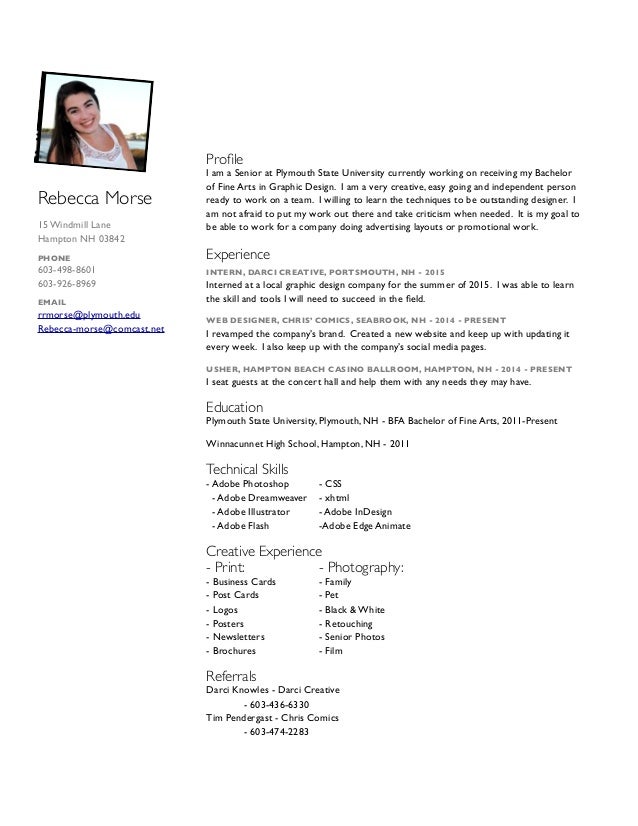 Rebecca Morse

15 Windmill Lane
Hampton NH 03842

PHONE
603-498-8601
603-926-8969

EMAIL
rrmorse@plymouth.edu
Rebecca-morse@comcast.net

Profile
I am a Senior at Plymouth State University currently working on receiving my Bachelor of Fine Arts in Graphic Design. I am a very creative, easy going and independent person ready to work on a team. I willing to learn the techniques to be outstanding designer. I am not afraid to put my work out there and take criticism when needed. It is my goal to be able to work for a company doing advertising layouts or promotional work.

Experience
INTERN, DARCI CREATIVE, PORTSMOUTH, NH - 2015
Interned at a local graphic design company for the summer of 2015. I was able to learn the skill and tools I will need to succeed in the field.

WEB DESIGNER, CHRIS' COMICS, SEABROOK, NH - 2014 - PRESENT
I revamped the company's brand. Created a new website and keep up with updating it every week. I also keep up with the company's social media pages.

USHER, HAMPTON BEACH CASINO BALLROOM, HAMPTON, NH - 2014 - PRESENT
I seat guests at the concert hall and help them with any needs they may have.

Education
Plymouth State University, Plymouth, NH - BFA Bachelor of Fine Arts, 2011-Present

Winnacunnet High School, Hampton, NH - 2011

Technical Skills
- Adobe Photoshop
- Adobe Dreamweaver
- Adobe Illustrator
- Adobe Flash

- CSS
- xhtml
- Adobe InDesign
-Adobe Edge Animate

Creative Experience
- Print:
- Business Cards
- Post Cards
- Logos
- Posters
- Newsletters
- Brochures

- Photography:
- Family
- Pet
- Black & White
- Retouching
- Senior Photos
- Film

Referrals
Darci Knowles - Darci Creative
- 603-436-6330
Tim Pendergast - Chris Comics
- 603-474-2283